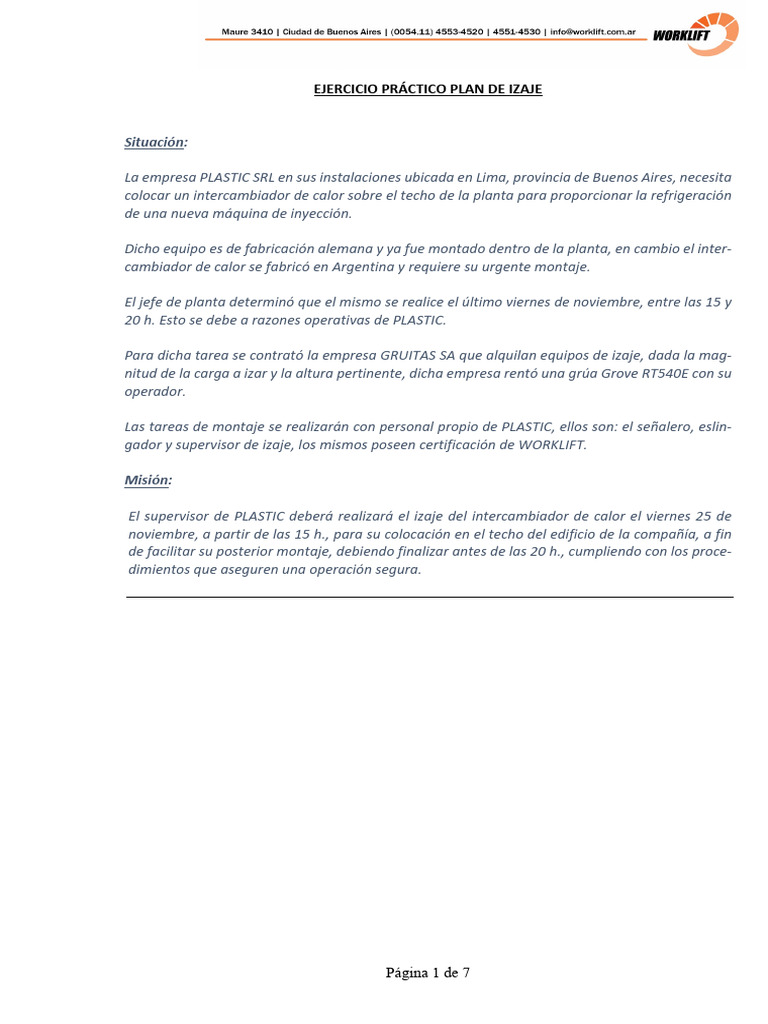 Maure 3410 | Ciudad de Buenos Aires | (0054.11) 4553-4520 | 4551-4530 | info@worklift.com.ar

WORKLIFT

EJERCICIO PRÁCTICO PLAN DE IZAJE

Situación:

La empresa PLASTIC SRL en sus instalaciones ubicada en Lima, provincia de Buenos Aires, necesita colocar un intercambiador de calor sobre el techo de la planta para proporcionar la refrigeración de una nueva máquina de inyección.

Dicho equipo es de fabricación alemana y ya fue montado dentro de la planta, en cambio el intercambiador de calor se fabricó en Argentina y requiere su urgente montaje.

El jefe de planta determinó que el mismo se realice el último viernes de noviembre, entre las 15 y 20 h. Esto se debe a razones operativas de PLASTIC.

Para dicha tarea se contrató la empresa GRUITAS SA que alquilan equipos de izaje, dada la magnitud de la carga a izar y la altura pertinente, dicha empresa rentó una grúa Grove RT540E con su operador.

Las tareas de montaje se realizarán con personal propio de PLASTIC, ellos son: el señalero, eslingador y supervisor de izaje, los mismos poseen certificación de WORKLIFT.

Misión:

El supervisor de PLASTIC deberá realizará el izaje del intercambiador de calor el viernes 25 de noviembre, a partir de las 15 h., para su colocación en el techo del edificio de la compañía, a fin de facilitar su posterior montaje, debiendo finalizar antes de las 20 h., cumpliendo con los procedimientos que aseguren una operación segura.

Página 1 de 7